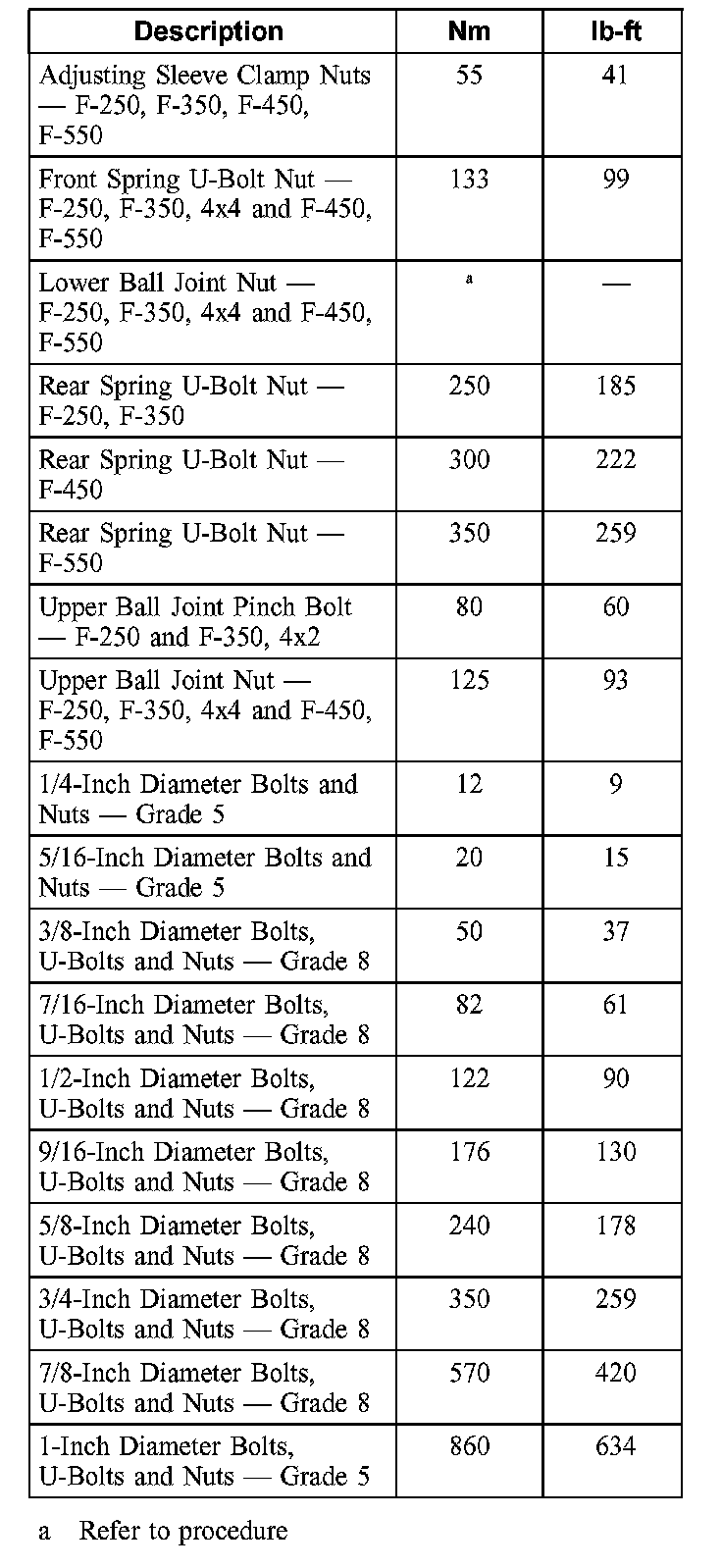 | Description | Nm | lb-ft |
|---|---|---|
| Adjusting Sleeve Clamp Nuts — F-250, F-350, F-450, F-550 | 55 | 41 |
| Front Spring U-Bolt Nut — F-250, F-350, 4x4 and F-450, F-550 | 133 | 99 |
| Lower Ball Joint Nut — F-250, F-350, 4x4 and F-450, F-550 | a | — |
| Rear Spring U-Bolt Nut — F-250, F-350 | 250 | 185 |
| Rear Spring U-Bolt Nut — F-450 | 300 | 222 |
| Rear Spring U-Bolt Nut — F-550 | 350 | 259 |
| Upper Ball Joint Pinch Bolt — F-250 and F-350, 4x2 | 80 | 60 |
| Upper Ball Joint Nut — F-250, F-350, 4x4 and F-450, F-550 | 125 | 93 |
| 1/4-Inch Diameter Bolts and Nuts — Grade 5 | 12 | 9 |
| 5/16-Inch Diameter Bolts and Nuts — Grade 5 | 20 | 15 |
| 3/8-Inch Diameter Bolts, U-Bolts and Nuts — Grade 8 | 50 | 37 |
| 7/16-Inch Diameter Bolts, U-Bolts and Nuts — Grade 8 | 82 | 61 |
| 1/2-Inch Diameter Bolts, U-Bolts and Nuts — Grade 8 | 122 | 90 |
| 9/16-Inch Diameter Bolts, U-Bolts and Nuts — Grade 8 | 176 | 130 |
| 5/8-Inch Diameter Bolts, U-Bolts and Nuts — Grade 8 | 240 | 178 |
| 3/4-Inch Diameter Bolts, U-Bolts and Nuts — Grade 8 | 350 | 259 |
| 7/8-Inch Diameter Bolts, U-Bolts and Nuts — Grade 8 | 570 | 420 |
| 1-Inch Diameter Bolts, U-Bolts and Nuts — Grade 5 | 860 | 634 |

a Refer to procedure